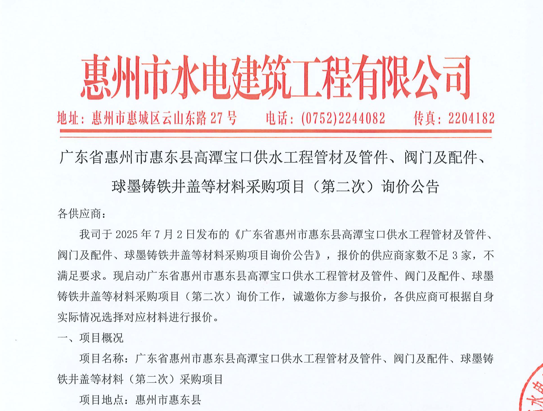 惠州市水电建筑工程有限公司

地址：惠州市惠城区云山东路 27 号　　电话：(0752)2244082　　传真：2204182

广东省惠州市惠东县高潭宝口供水工程管材及管件、阀门及配件、球墨铸铁井盖等材料采购项目（第二次）询价公告

各供应商：

我司于 2025 年 7 月 2 日发布的《广东省惠州市惠东县高潭宝口供水工程管材及管件、阀门及配件、球墨铸铁井盖等材料采购项目询价公告》，报价的供应商家数不足 3 家，不满足要求。现启动广东省惠州市惠东县高潭宝口供水工程管材及管件、阀门及配件、球墨铸铁井盖等材料采购项目（第二次）询价工作，诚邀你方参与报价，各供应商可根据自身实际情况选择对应材料进行报价。

一、项目概况

项目名称：广东省惠州市惠东县高潭宝口供水工程管材及管件、阀门及配件、球墨铸铁井盖等材料（第二次）采购项目

项目地点：惠州市惠东县